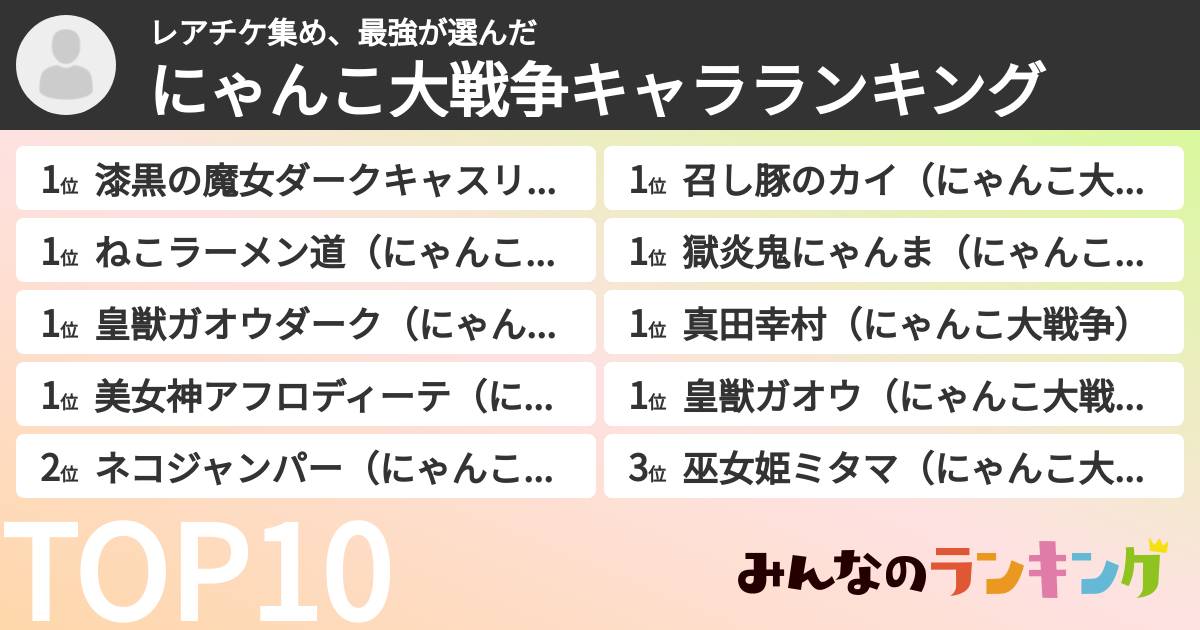 レアチケ集め、最強が選んだ
にゃんこ大戦争キャラランキング

1位 漆黒の魔女ダークキャスリ...

1位 ねこラーメン道（にゃんこ...

1位 皇獣ガオウダーク（にゃん...

1位 美女神アフロディーテ（に...

2位 ネコジャンパー（にゃんこ...

1位 召し豚のカイ（にゃんこ大...

1位 獄炎鬼にゃんま（にゃんこ...

1位 真田幸村（にゃんこ大戦争）

1位 皇獣ガオウ（にゃんこ大戦...

3位 巫女姫ミタマ（にゃんこ大...

TOP10

みんなのランキング